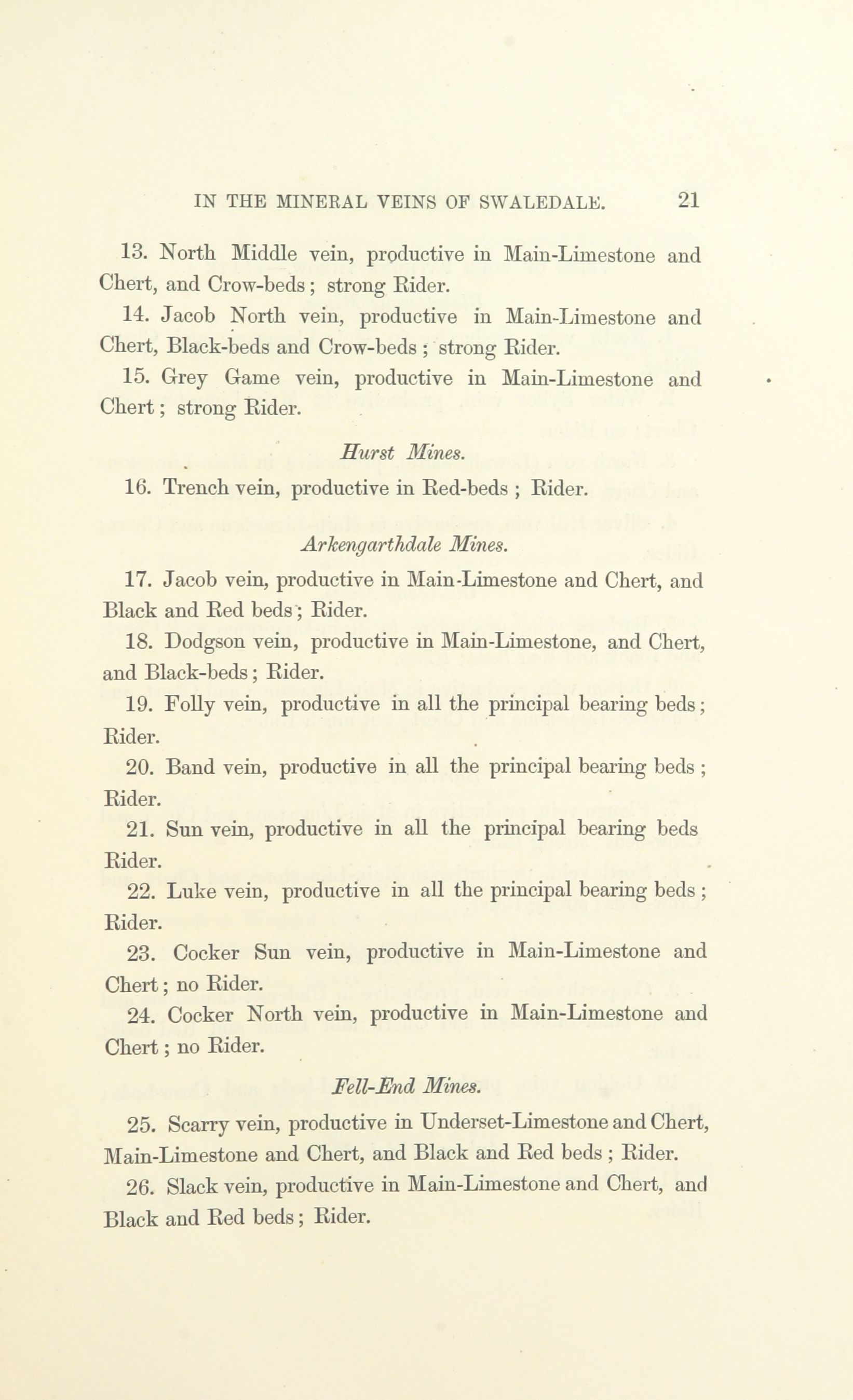 IN THE MINERAL VEINS OF SWALEDALE. 21

13. North Middle vein, productive in Main-Limestone and Chert, and Crow-beds; strong Rider.

14. Jacob North vein, productive in Main-Limestone and Chert, Black-beds and Crow-beds; strong Rider.

15. Grey Game vein, productive in Main-Limestone and Chert; strong Rider.

Hurst Mines.

16. Trench vein, productive in Red-beds; Rider.

Arkengarthdale Mines.

17. Jacob vein, productive in Main-Limestone and Chert, and Black and Red beds; Rider.

18. Dodgson vein, productive in Main-Limestone, and Chert, and Black-beds; Rider.

19. Folly vein, productive in all the principal bearing beds; Rider.

20. Band vein, productive in all the principal bearing beds; Rider.

21. Sun vein, productive in all the principal bearing beds Rider.

22. Luke vein, productive in all the principal bearing beds; Rider.

23. Cocker Sun vein, productive in Main-Limestone and Chert; no Rider.

24. Cocker North vein, productive in Main-Limestone and Chert; no Rider.

Fell-End Mines.

25. Scarry vein, productive in Underset-Limestone and Chert, Main-Limestone and Chert, and Black and Red beds; Rider.

26. Slack vein, productive in Main-Limestone and Chert, and Black and Red beds; Rider.